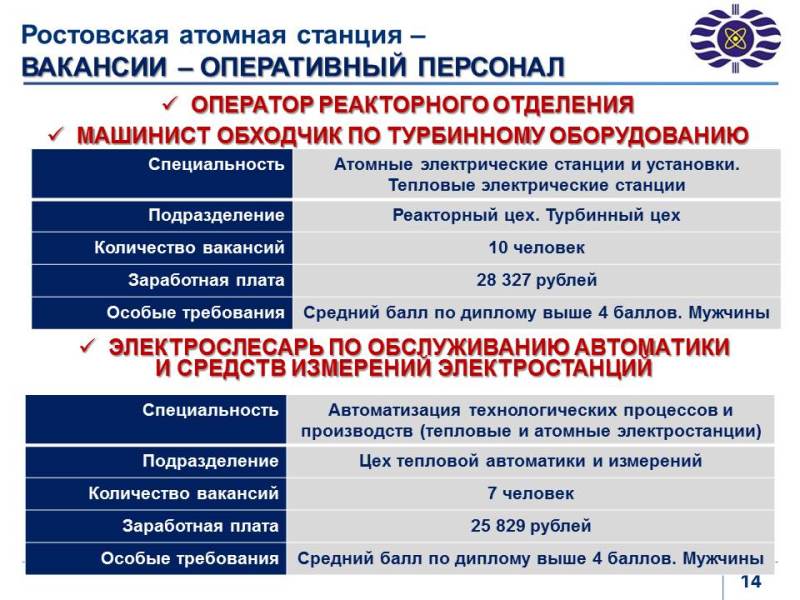 Ростовская атомная станция –
ВАКАНСИИ – ОПЕРАТИВНЫЙ ПЕРСОНАЛ

✓ ОПЕРАТОР РЕАКТОРНОГО ОТДЕЛЕНИЯ
✓ МАШИНИСТ ОБХОДЧИК ПО ТУРБИННОМУ ОБОРУДОВАНИЮ

| Специальность | Атомные электрические станции и установки. Тепловые электрические станции |
|---|---|
| Подразделение | Реакторный цех. Турбинный цех |
| Количество вакансий | 10 человек |
| Заработная плата | 28 327 рублей |
| Особые требования | Средний балл по диплому выше 4 баллов. Мужчины |

✓ ЭЛЕКТРОСЛЕСАРЬ ПО ОБСЛУЖИВАНИЮ АВТОМАТИКИ И СРЕДСТВ ИЗМЕРЕНИЙ ЭЛЕКТРОСТАНЦИЙ

| Специальность | Автоматизация технологических процессов и производств (тепловые и атомные электростанции) |
|---|---|
| Подразделение | Цех тепловой автоматики и измерений |
| Количество вакансий | 7 человек |
| Заработная плата | 25 829 рублей |
| Особые требования | Средний балл по диплому выше 4 баллов. Мужчины |

14